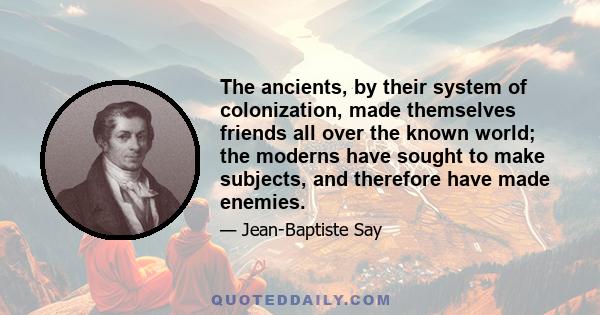 The ancients, by their system of colonization, made themselves friends all over the known world; the moderns have sought to make subjects, and therefore have made enemies.

— Jean-Baptiste Say

QUOTEDDAILY.COM